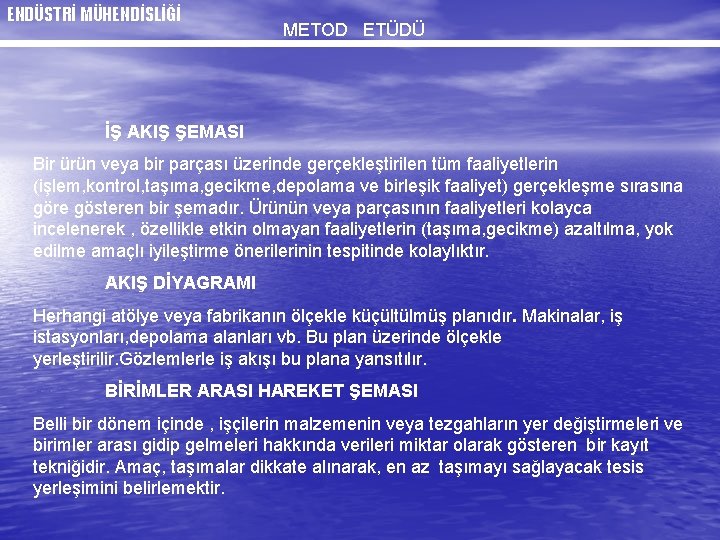 ENDÜSTRİ MÜHENDİSLİĞİ

METOD ETÜDÜ

İŞ AKIŞ ŞEMASI

Bir ürün veya bir parçası üzerinde gerçekleştirilen tüm faaliyetlerin (işlem,kontrol,taşıma,gecikme,depolama ve birleşik faaliyet) gerçekleşme sırasına göre gösteren bir şemadır. Ürünün veya parçasının faaliyetleri kolayca incelenerek , özellikle etkin olmayan faaliyetlerin (taşıma,gecikme) azaltılma, yok edilme amaçlı iyileştirme önerilerinin tespitinde kolaylıktır.

AKIŞ DİYAGRAMI

Herhangi atölye veya fabrikanın ölçekle küçültülmüş planıdır. Makinalar, iş istasyonları,depolama alanları vb. Bu plan üzerinde ölçekle yerleştirilir.Gözlemlerle iş akışı bu plana yansıtılır.

BİRİMLER ARASI HAREKET ŞEMASI

Belli bir dönem içinde , işçilerin malzemenin veya tezgahların yer değiştirmeleri ve birimler arası gidip gelmeleri hakkında verileri miktar olarak gösteren bir kayıt tekniğidir. Amaç, taşımalar dikkate alınarak, en az taşımayı sağlayacak tesis yerleşimini belirlemektir.